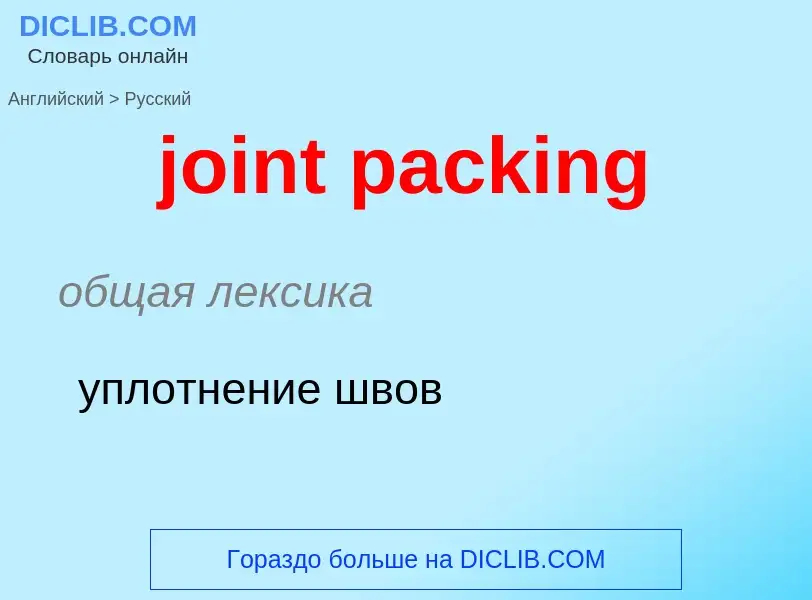 DICLIB.COM
Словарь онлайн

Английский > Русский

joint packing

общая лексика

уплотнение швов

Гораздо больше на DICLIB.COM